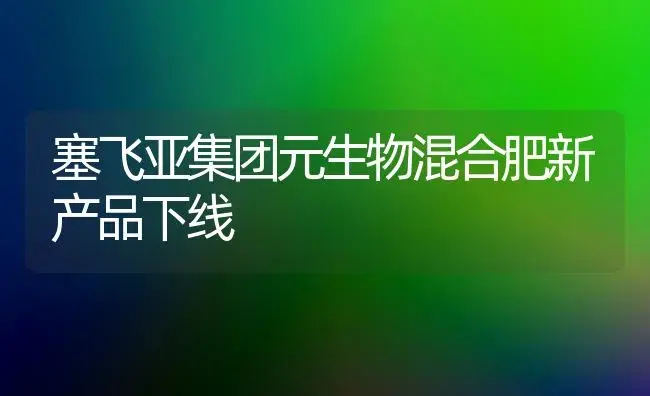 塞飞亚集团元生物混合肥新产品下线